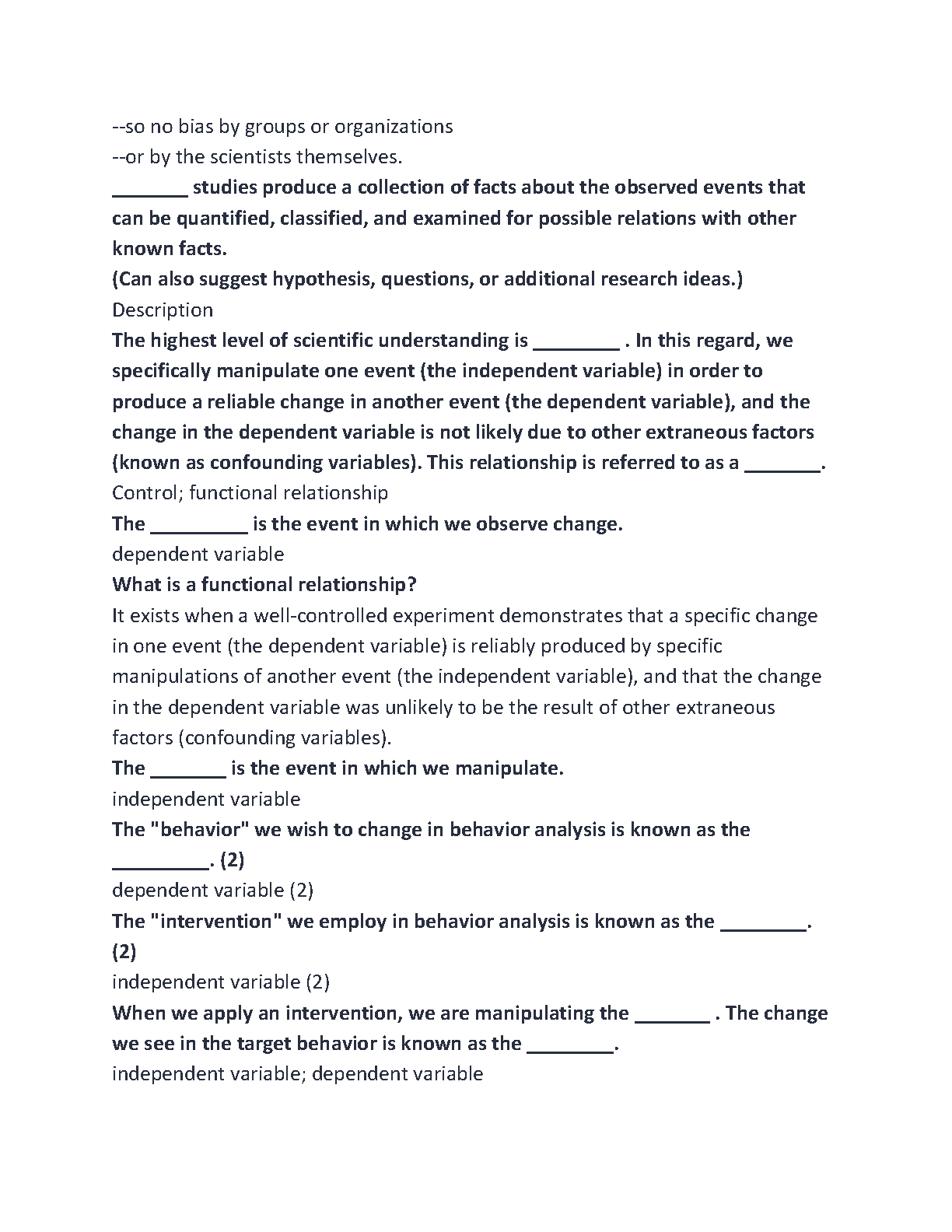 --so no bias by groups or organizations
--or by the scientists themselves.

_______ studies produce a collection of facts about the observed events that can be quantified, classified, and examined for possible relations with other known facts.
(Can also suggest hypothesis, questions, or additional research ideas.)
Description

The highest level of scientific understanding is ________ . In this regard, we specifically manipulate one event (the independent variable) in order to produce a reliable change in another event (the dependent variable), and the change in the dependent variable is not likely due to other extraneous factors (known as confounding variables). This relationship is referred to as a _______.
Control; functional relationship

The _________ is the event in which we observe change.
dependent variable

What is a functional relationship?
It exists when a well-controlled experiment demonstrates that a specific change in one event (the dependent variable) is reliably produced by specific manipulations of another event (the independent variable), and that the change in the dependent variable was unlikely to be the result of other extraneous factors (confounding variables).

The _______ is the event in which we manipulate.
independent variable

The "behavior" we wish to change in behavior analysis is known as the _________. (2)
dependent variable (2)

The "intervention" we employ in behavior analysis is known as the ________. (2)
independent variable (2)

When we apply an intervention, we are manipulating the _______ . The change we see in the target behavior is known as the ________.
independent variable; dependent variable